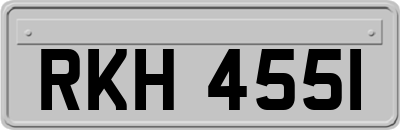 RKH 455I